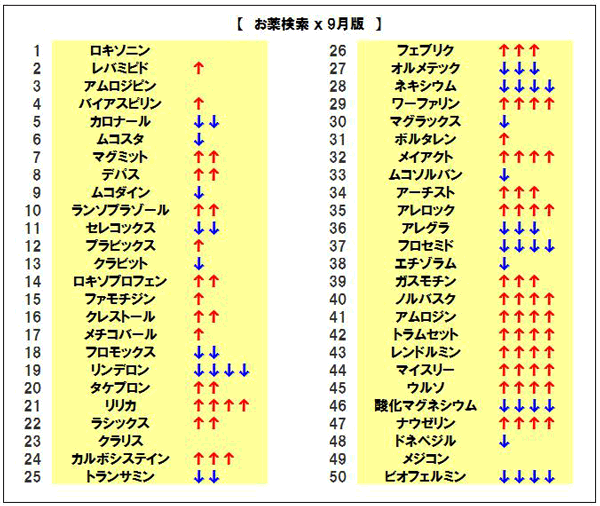 【 お薬検索 x 9月版 】

| | | |
|---|---|---|
| 1 | ロキソニン | |
| 2 | レバミピド | ↑ |
| 3 | アムロジピン | |
| 4 | バイアスピリン | ↑ |
| 5 | カロナール | ↓↓ |
| 6 | ムコスタ | ↓ |
| 7 | マグミット | ↑↑ |
| 8 | デパス | ↑↑ |
| 9 | ムコダイン | ↓ |
| 10 | ランソプラゾール | ↑↑ |
| 11 | セレコックス | ↓↓ |
| 12 | プラビックス | ↑ |
| 13 | クラビット | ↓ |
| 14 | ロキソプロフェン | ↑↑ |
| 15 | ファモチジン | ↑ |
| 16 | クレストール | ↑↑ |
| 17 | メチコバール | ↑ |
| 18 | フロモックス | ↓↓ |
| 19 | リンデロン | ↓↓↓↓ |
| 20 | タケプロン | ↑↑ |
| 21 | リリカ | ↑↑↑↑ |
| 22 | ラシックス | ↑↑ |
| 23 | クラリス | |
| 24 | カルボシステイン | ↑↑↑ |
| 25 | トランサミン | ↓↓ |

| | | |
|---|---|---|
| 26 | フェブリク | ↑↑↑ |
| 27 | オルメテック | ↓↓↓ |
| 28 | ネキシウム | ↓↓↓↓ |
| 29 | ワーファリン | ↑↑↑↑ |
| 30 | マグラックス | ↓ |
| 31 | ボルタレン | ↑ |
| 32 | メイアクト | ↑↑↑↑ |
| 33 | ムコソルバン | ↓ |
| 34 | アーチスト | ↑↑↑ |
| 35 | アレロック | ↑↑↑↑ |
| 36 | アレグラ | ↓↓↓ |
| 37 | フロセミド | ↓↓↓↓ |
| 38 | エチゾラム | ↓ |
| 39 | ガスモチン | ↑↑↑ |
| 40 | ノルバスク | ↑↑↑↑ |
| 41 | アムロジン | ↑↑↑↑ |
| 42 | トラムセット | ↑↑↑↑ |
| 43 | レンドルミン | ↑↑↑↑ |
| 44 | マイスリー | ↑↑↑↑ |
| 45 | ウルソ | ↑↑↑↑ |
| 46 | 酸化マグネシウム | ↓↓↓↓ |
| 47 | ナウゼリン | ↑↑↑↑ |
| 48 | ドネペジル | ↓ |
| 49 | メジコン | |
| 50 | ビオフェルミン | ↓↓↓↓ |